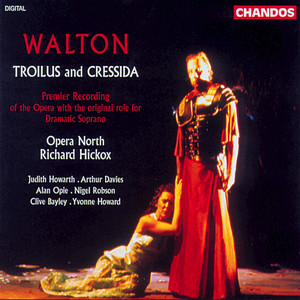 DIGITAL

CHANDOS

WALTON

TROILUS and CRESSIDA

Premier Recording of the Opera with the original role for Dramatic Soprano

Opera North
Richard Hickox

Judith Howarth . Arthur Davies
Alan Opie . Nigel Robson
Clive Bayley . Yvonne Howard